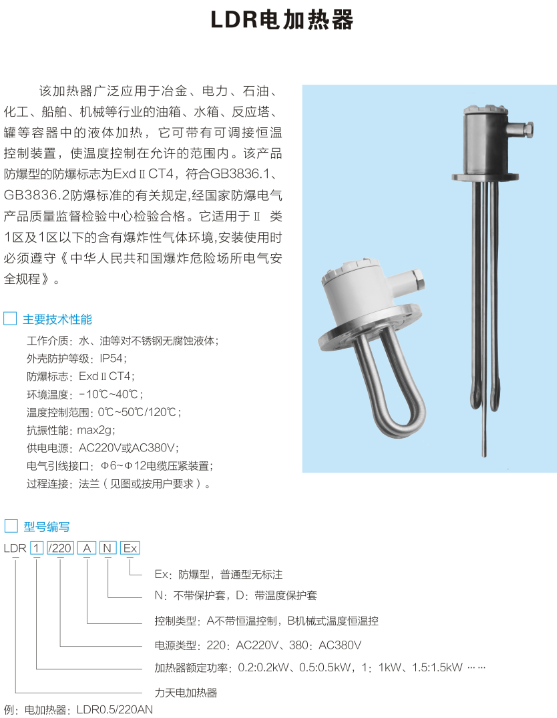 LDR电加热器

该加热器广泛应用于冶金、电力、石油、化工、船舶、机械等行业的油箱、水箱、反应塔、罐等容器中的液体加热，它可带有可调接恒温控制装置，使温度控制在允许的范围内。该产品防爆型的防爆标志为ExdⅡCT4，符合GB3836.1、GB3836.2防爆标准的有关规定,经国家防爆电气产品质量监督检验中心检验合格。它适用于Ⅱ 类1区及1区以下的含有爆炸性气体环境,安装使用时必须遵守《中华人民共和国爆炸危险场所电气安全规程》。

主要技术性能

工作介质：水、油等对不锈钢无腐蚀液体；
外壳防护等级：IP54；
防爆标志：ExdⅡCT4；
环境温度：-10℃~40℃；
温度控制范围：0℃~50℃/120℃；
抗振性能：max2g；
供电电源：AC220V或AC380V；
电气引线接口：Φ6~Φ12电缆压紧装置；
过程连接：法兰（见图或按用户要求）。

型号编写

LDR 1 /220 A N Ex

Ex：防爆型，普通型无标注
N：不带保护套，D：带温度保护套
控制类型：A不带恒温控制，B机械式温度恒温控
电源类型：220：AC220V、380：AC380V
加热器额定功率：0.2:0.2kW、0.5:0.5kW，1：1kW、1.5:1.5kW ……
力天电加热器

例：电加热器：LDR0.5/220AN